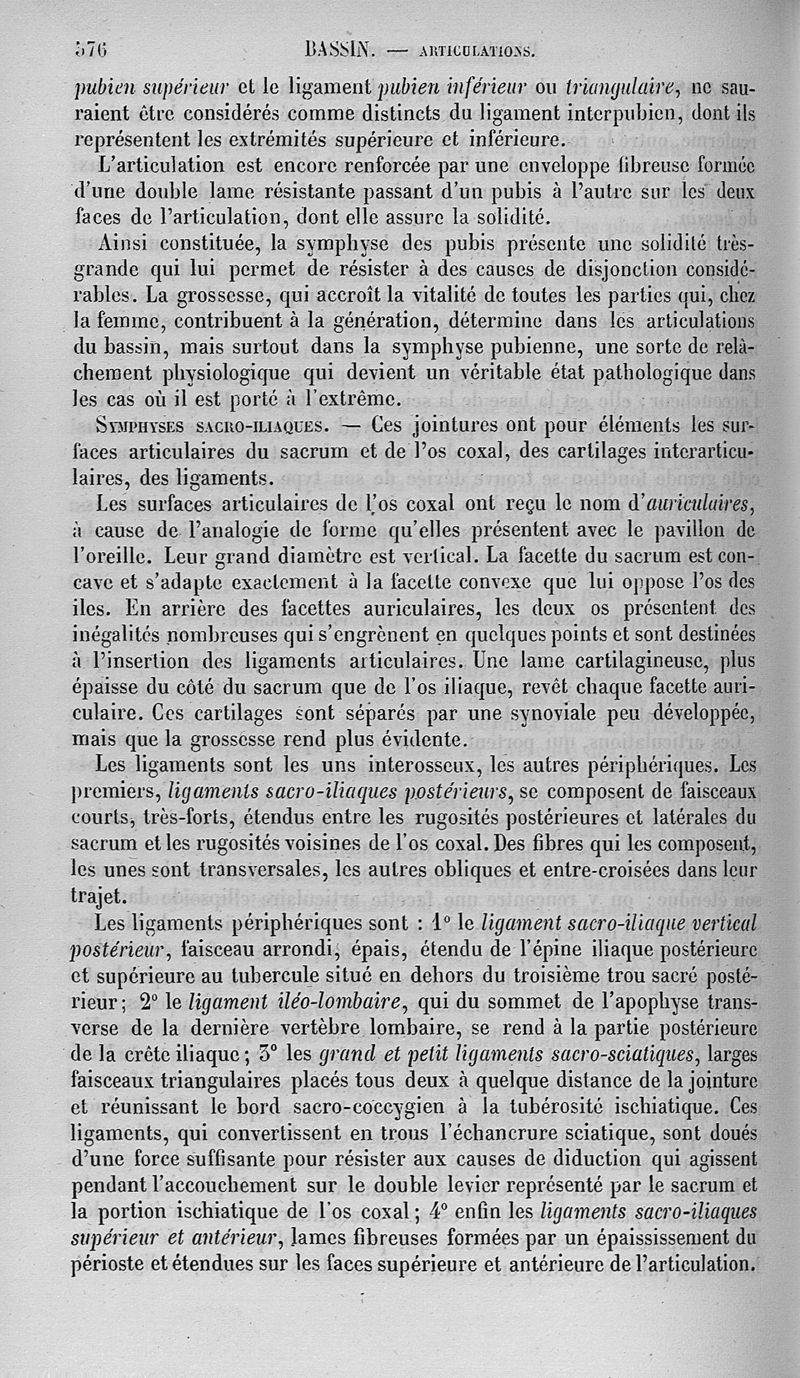 576 BASSIN. — ARTICULATIONS.

pubien supérieur et le ligament pubien inférieur ou triangulaire, ne sauraient être considérés comme distincts du ligament interpubien, dont ils représentent les extrémités supérieure et inférieure.

L'articulation est encore renforcée par une enveloppe fibreuse formée d'une double lame résistante passant d'un pubis à l'autre sur les deux faces de l'articulation, dont elle assure la solidité.

Ainsi constituée, la symphyse des pubis présente une solidité très-grande qui lui permet de résister à des causes de disjonction considérables. La grossesse, qui accroît la vitalité de toutes les parties qui, chez la femme, contribuent à la génération, détermine dans les articulations du bassin, mais surtout dans la symphyse pubienne, une sorte de relâchement physiologique qui devient un véritable état pathologique dans les cas où il est porté à l'extrême.

SYMPHYSES SACRO-ILIAQUES. — Ces jointures ont pour éléments les surfaces articulaires du sacrum et de l'os coxal, des cartilages interarticulaires, des ligaments.

Les surfaces articulaires de l'os coxal ont reçu le nom d'auriculaires, à cause de l'analogie de forme qu'elles présentent avec le pavillon de l'oreille. Leur grand diamètre est vertical. La facette du sacrum est concave et s'adapte exactement à la facette convexe que lui oppose l'os des iles. En arrière des facettes auriculaires, les deux os présentent des inégalités nombreuses qui s'engrènent en quelques points et sont destinées à l'insertion des ligaments articulaires. Une lame cartilagineuse, plus épaisse du côté du sacrum que de l'os iliaque, revêt chaque facette auriculaire. Ces cartilages sont séparés par une synoviale peu développée, mais que la grossesse rend plus évidente.

Les ligaments sont les uns interosseux, les autres périphériques. Les premiers, ligaments sacro-iliaques postérieurs, se composent de faisceaux courts, très-forts, étendus entre les rugosités postérieures et latérales du sacrum et les rugosités voisines de l'os coxal. Des fibres qui les composent, les unes sont transversales, les autres obliques et entre-croisées dans leur trajet.

Les ligaments périphériques sont : 1° le ligament sacro-iliaque vertical postérieur, faisceau arrondi, épais, étendu de l'épine iliaque postérieure et supérieure au tubercule situé en dehors du troisième trou sacré postérieur ; 2° le ligament iléo-lombaire, qui du sommet de l'apophyse transverse de la dernière vertèbre lombaire, se rend à la partie postérieure de la crête iliaque ; 3° les grand et petit ligaments sacro-sciatiques, larges faisceaux triangulaires placés tous deux à quelque distance de la jointure et réunissant le bord sacro-coccygien à la tubérosité ischiatique. Ces ligaments, qui convertissent en trous l'échancrure sciatique, sont doués d'une force suffisante pour résister aux causes de diduction qui agissent pendant l'accouchement sur le double levier représenté par le sacrum et la portion ischiatique de l'os coxal ; 4° enfin les ligaments sacro-iliaques supérieur et antérieur, lames fibreuses formées par un épaississement du périoste et étendues sur les faces supérieure et antérieure de l'articulation.